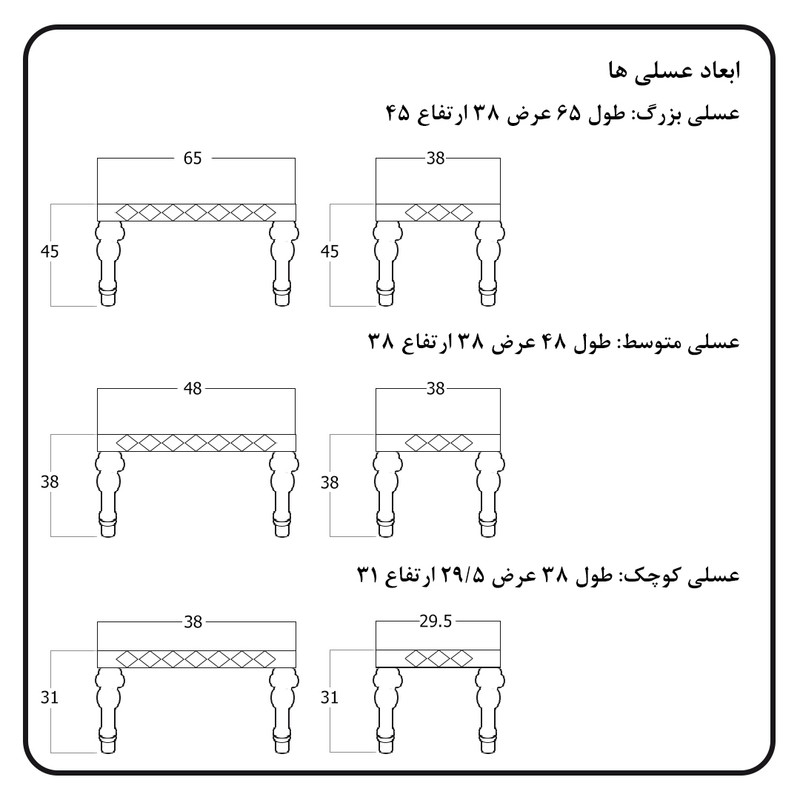 ابعاد عسلی ها

عسلی بزرگ: طول ۶۵ عرض ۳۸ ارتفاع ۴۵

65
45
38
45

عسلی متوسط: طول ۴۸ عرض ۳۸ ارتفاع ۳۸

48
38
38
38

عسلی کوچک: طول ۳۸ عرض ۲۹/۵ ارتفاع ۳۱

38
31
29.5
31